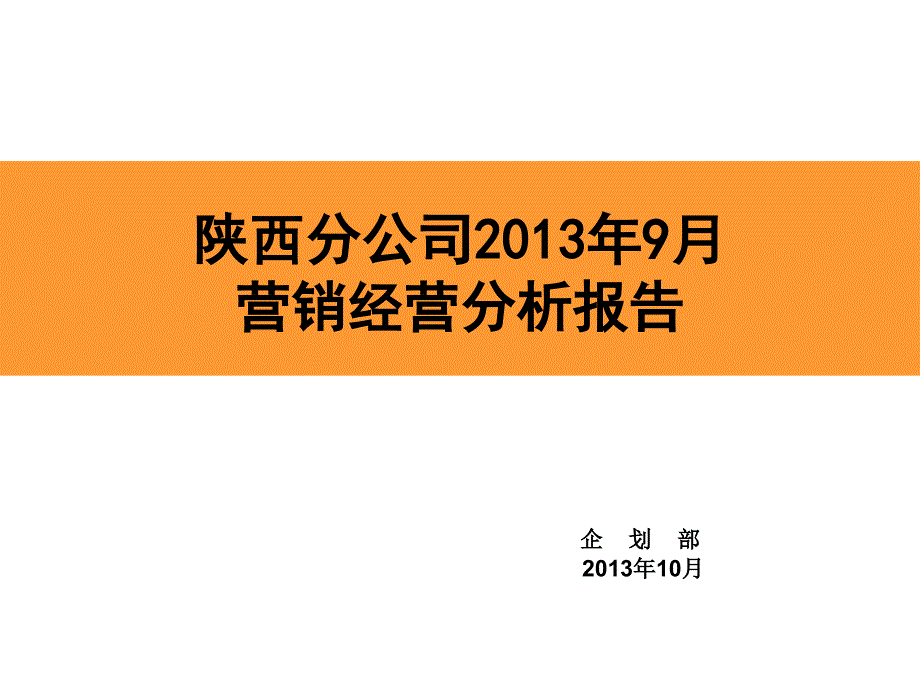 陕西分公司2013年9月
营销经营分析报告

企 划 部
2013年10月